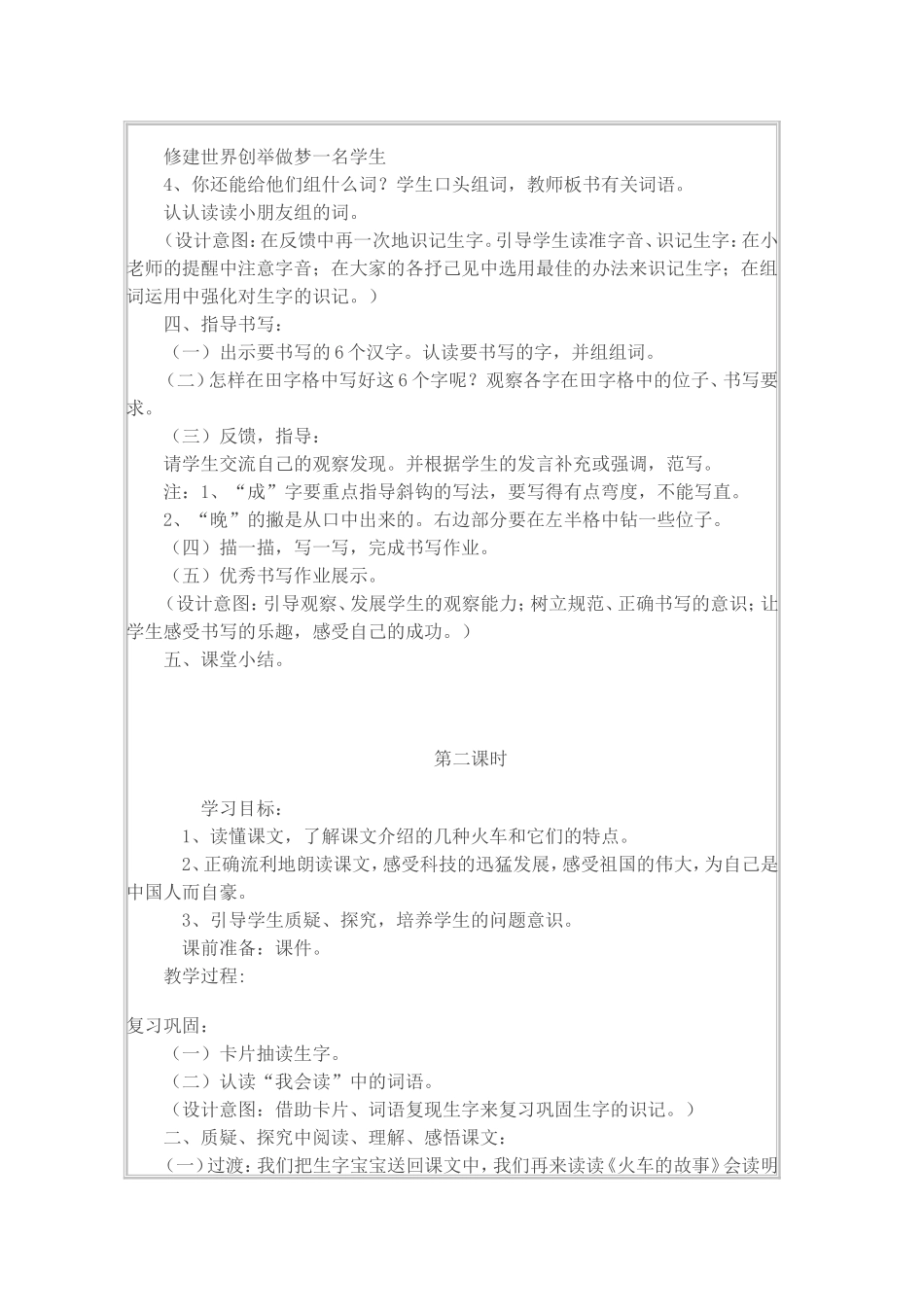 修建世界创举做梦一名学生

4、你还能给他们组什么词？学生口头组词，教师板书有关词语。

认认读读小朋友组的词。

（设计意图：在反馈中再一次地识记生字。引导学生读准字音、识记生字：在小老师的提醒中注意字音；在大家的各抒己见中选用最佳的办法来识记生字；在组词运用中强化对生字的识记。）

四、指导书写：

（一）出示要书写的6个汉字。认读要书写的字，并组组词。

（二）怎样在田字格中写好这6个字呢？观察各字在田字格中的位子、书写要求。

（三）反馈，指导：

请学生交流自己的观察发现。并根据学生的发言补充或强调，范写。

注：1、“成”字要重点指导斜钩的写法，要写得有点弯度，不能写直。

2、“晚”的撇是从口中出来的。右边部分要在左半格中钻一些位子。

（四）描一描，写一写，完成书写作业。

（五）优秀书写作业展示。

（设计意图：引导观察、发展学生的观察能力；树立规范、正确书写的意识；让学生感受书写的乐趣，感受自己的成功。）

五、课堂小结。

第二课时

学习目标：

1、读懂课文，了解课文介绍的几种火车和它们的特点。

2、正确流利地朗读课文，感受科技的迅猛发展，感受祖国的伟大，为自己是中国人而自豪。

3、引导学生质疑、探究，培养学生的问题意识。

课前准备：课件。

教学过程:

复习巩固：

（一）卡片抽读生字。

（二）认读“我会读”中的词语。

（设计意图：借助卡片、词语复现生字来复习巩固生字的识记。）

二、质疑、探究中阅读、理解、感悟课文：

（一）过渡：我们把生字宝宝送回课文中，我们再来读读《火车的故事》会读明